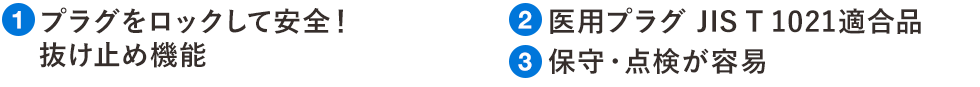 1 プラグをロックして安全！
抜け止め機能

2 医用プラグ JIS T 1021適合品

3 保守・点検が容易